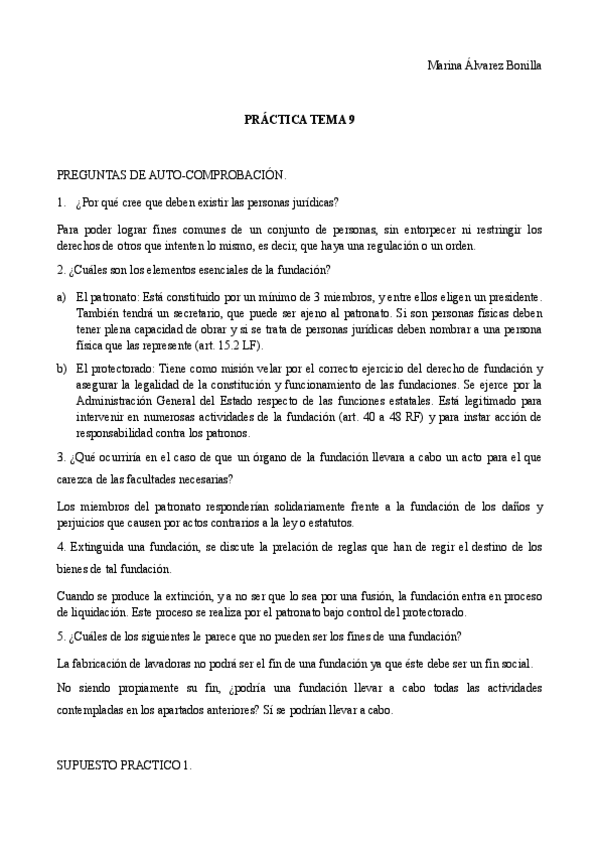 Marina Álvarez Bonilla

PRÁCTICA TEMA 9

PREGUNTAS DE AUTO-COMPROBACIÓN.

1. ¿Por qué cree que deben existir las personas jurídicas?

Para poder lograr fines comunes de un conjunto de personas, sin entorpecer ni restringir los derechos de otros que intenten lo mismo, es decir, que haya una regulación o un orden.

2. ¿Cuáles son los elementos esenciales de la fundación?

a) El patronato: Está constituido por un mínimo de 3 miembros, y entre ellos eligen un presidente. También tendrá un secretario, que puede ser ajeno al patronato. Si son personas físicas deben tener plena capacidad de obrar y si se trata de personas jurídicas deben nombrar a una persona física que las represente (art. 15.2 LF).

b) El protectorado: Tiene como misión velar por el correcto ejercicio del derecho de fundación y asegurar la legalidad de la constitución y funcionamiento de las fundaciones. Se ejerce por la Administración General del Estado respecto de las funciones estatales. Está legitimado para intervenir en numerosas actividades de la fundación (art. 40 a 48 RF) y para instar acción de responsabilidad contra los patronos.

3. ¿Qué ocurriría en el caso de que un órgano de la fundación llevara a cabo un acto para el que carezca de las facultades necesarias?

Los miembros del patronato responderían solidariamente frente a la fundación de los daños y perjuicios que causen por actos contrarios a la ley o estatutos.

4. Extinguida una fundación, se discute la prelación de reglas que han de regir el destino de los bienes de tal fundación.

Cuando se produce la extinción, ya no ser que lo sea por una fusión, la fundación entra en proceso de liquidación. Este proceso se realiza por el patronato bajo control del protectorado.

5. ¿Cuáles de los siguientes le parece que no pueden ser los fines de una fundación?

La fabricación de lavadoras no podrá ser el fin de una fundación ya que éste debe ser un fin social.

No siendo propiamente su fin, ¿podría una fundación llevar a cabo todas las actividades contempladas en los apartados anteriores? Sí se podrían llevar a cabo.

SUPUESTO PRACTICO 1.